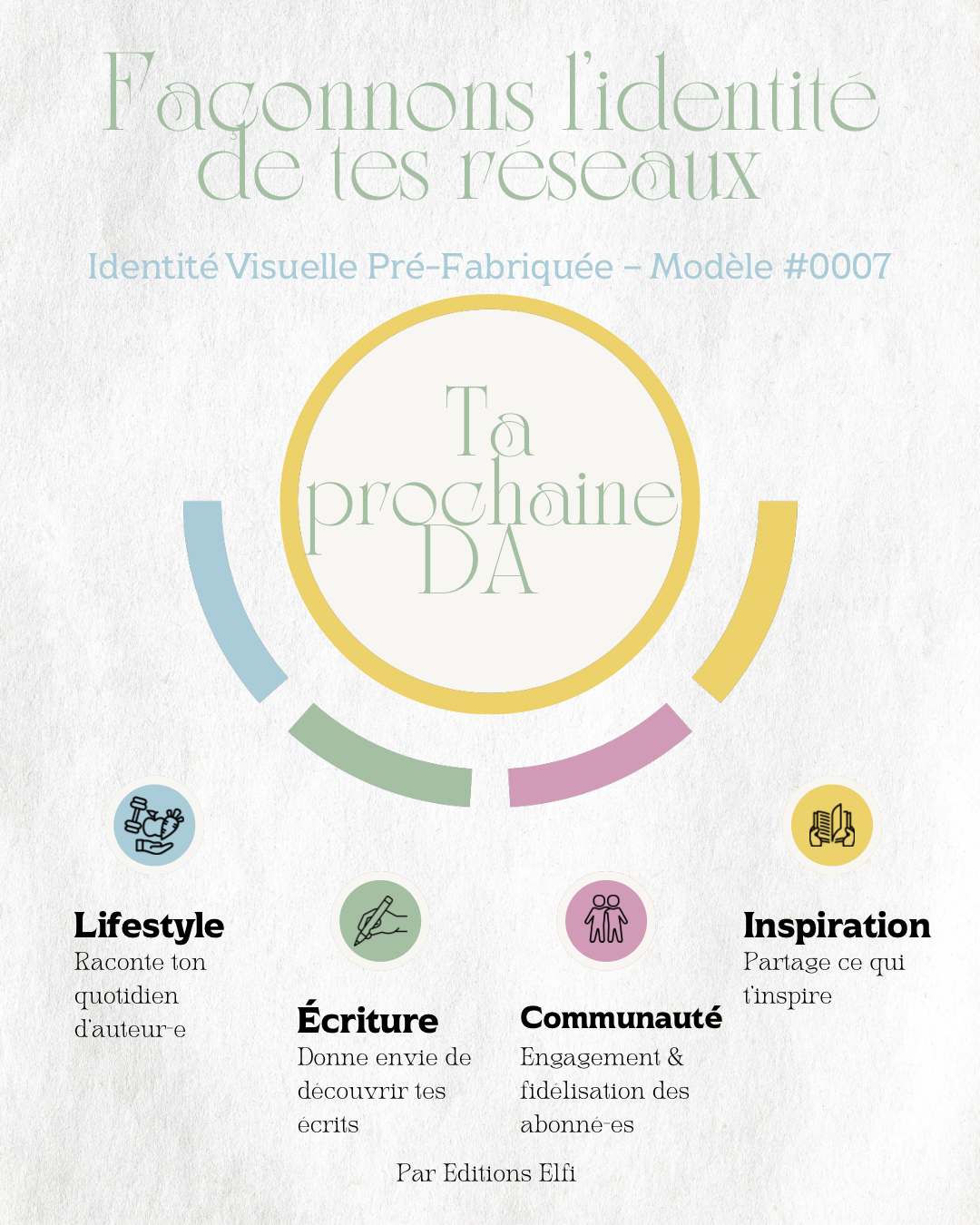 Façonnons l'identité de tes réseaux

Identité Visuelle Pré-Fabriquée – Modèle #0007

Ta prochaine DA

Lifestyle
Raconte ton quotidien d'auteur·e

Écriture
Donne envie de découvrir tes écrits

Communauté
Engagement & fidélisation des abonné·es

Inspiration
Partage ce qui t'inspire

Par Editions Elfi